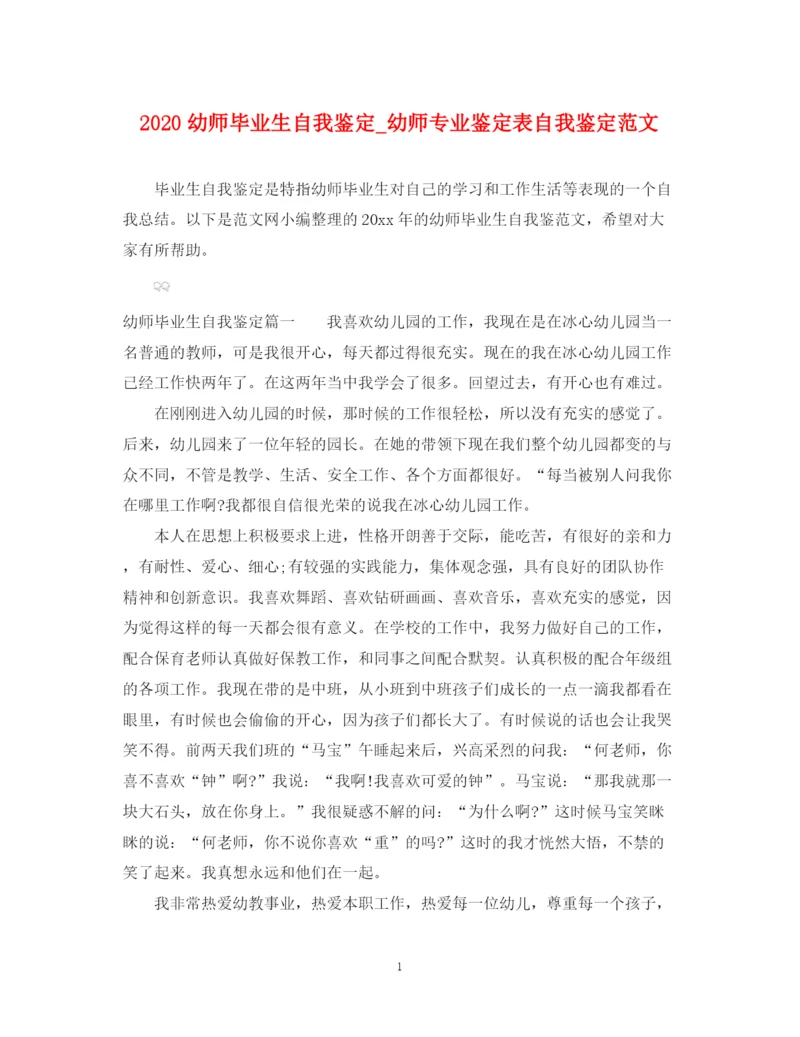 2020 幼师毕业生自我鉴定_幼师专业鉴定表自我鉴定范文

毕业生自我鉴定是特指幼师毕业生对自己的学习和工作生活等表现的一个自我总结。以下是范文网小编整理的 20xx 年的幼师毕业生自我鉴范文，希望对大家有所帮助。

幼师毕业生自我鉴定篇一　　我喜欢幼儿园的工作，我现在是在冰心幼儿园当一名普通的教师，可是我很开心，每天都过得很充实。现在的我在冰心幼儿园工作已经工作快两年了。在这两年当中我学会了很多。回望过去，有开心也有难过。

在刚刚进入幼儿园的时候，那时候的工作很轻松，所以没有充实的感觉了。后来，幼儿园来了一位年轻的园长。在她的带领下现在我们整个幼儿园都变的与众不同，不管是教学、生活、安全工作、各个方面都很好。“每当被别人问我你在哪里工作啊?我都很自信很光荣的说我在冰心幼儿园工作。

本人在思想上积极要求上进，性格开朗善于交际，能吃苦，有很好的亲和力，有耐性、爱心、细心;有较强的实践能力，集体观念强，具有良好的团队协作精神和创新意识。我喜欢舞蹈、喜欢钻研画画、喜欢音乐，喜欢充实的感觉，因为觉得这样的每一天都会很有意义。在学校的工作中，我努力做好自己的工作，配合保育老师认真做好保教工作，和同事之间配合默契。认真积极的配合年级组的各项工作。我现在带的是中班，从小班到中班孩子们成长的一点一滴我都看在眼里，有时候也会偷偷的开心，因为孩子们都长大了。有时候说的话也会让我哭笑不得。前两天我们班的“马宝”午睡起来后，兴高采烈的问我：“何老师，你喜不喜欢“钟”啊?”我说：“我啊!我喜欢可爱的钟”。马宝说：“那我就那一块大石头，放在你身上。”我很疑惑不解的问：“为什么啊?”这时候马宝笑眯眯的说：“何老师，你不说你喜欢“重”的吗?”这时的我才恍然大悟，不禁的笑了起来。我真想永远和他们在一起。

我非常热爱幼教事业，热爱本职工作，热爱每一位幼儿，尊重每一个孩子，

1